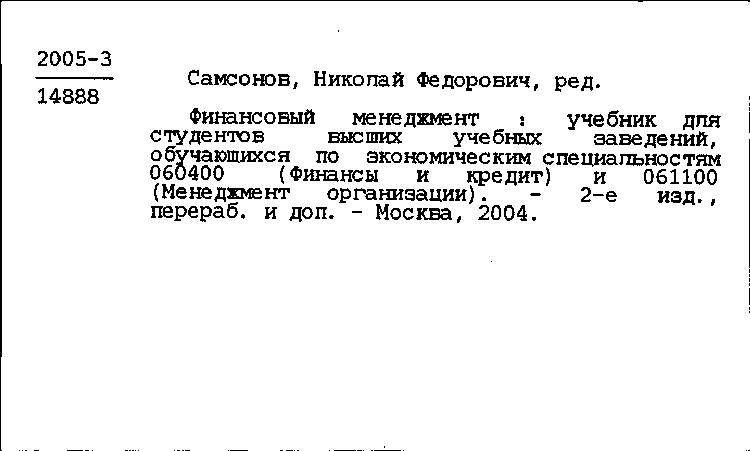 2005-3
14888

Самсонов, Николай Федорович, ред.

Финансовый менеджмент : учебник для студентов высших учебных заведений, обучающихся по экономическим специальностям 060400 (Финансы и кредит) и 061100 (Менеджмент организации). - 2-е изд., перераб. и доп. - Москва, 2004.